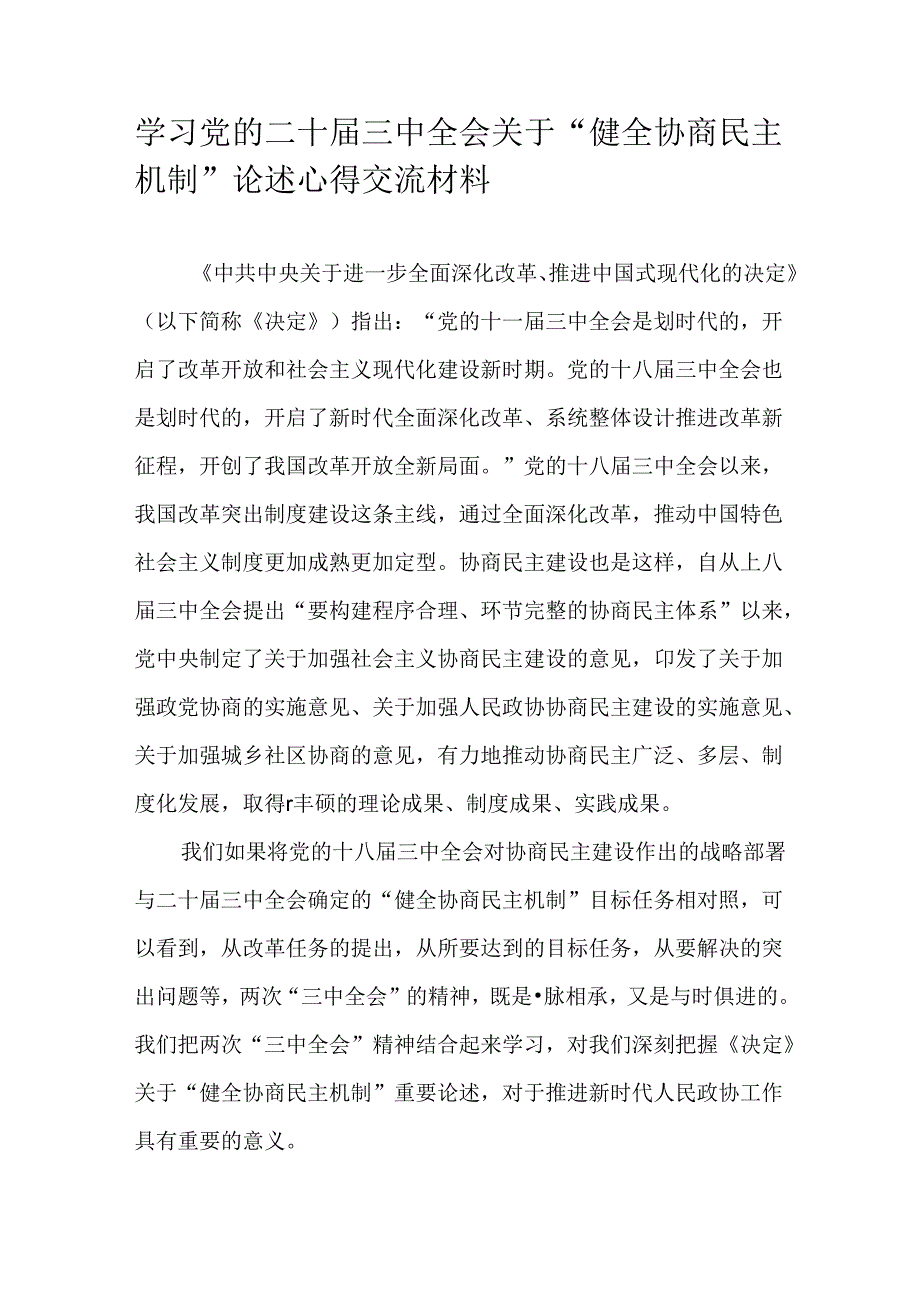 学习党的二十届三中全会关于“健全协商民主机制”论述心得交流材料

《中共中央关于进一步全面深化改革、推进中国式现代化的决定》（以下简称《决定》）指出：“党的十一届三中全会是划时代的，开启了改革开放和社会主义现代化建设新时期。党的十八届三中全会也是划时代的，开启了新时代全面深化改革、系统整体设计推进改革新征程，开创了我国改革开放全新局面。”党的十八届三中全会以来，我国改革突出制度建设这条主线，通过全面深化改革，推动中国特色社会主义制度更加成熟更加定型。协商民主建设也是这样，自从上八届三中全会提出“要构建程序合理、环节完整的协商民主体系”以来，党中央制定了关于加强社会主义协商民主建设的意见，印发了关于加强政党协商的实施意见、关于加强人民政协协商民主建设的实施意见、关于加强城乡社区协商的意见，有力地推动协商民主广泛、多层、制度化发展，取得r丰硕的理论成果、制度成果、实践成果。

我们如果将党的十八届三中全会对协商民主建设作出的战略部署与二十届三中全会确定的“健全协商民主机制”目标任务相对照，可以看到，从改革任务的提出，从所要达到的目标任务，从要解决的突出问题等，两次“三中全会”的精神，既是•脉相承，又是与时俱进的。我们把两次“三中全会”精神结合起来学习，对我们深刻把握《决定》关于“健全协商民主机制”重要论述，对于推进新时代人民政协工作具有重要的意义。